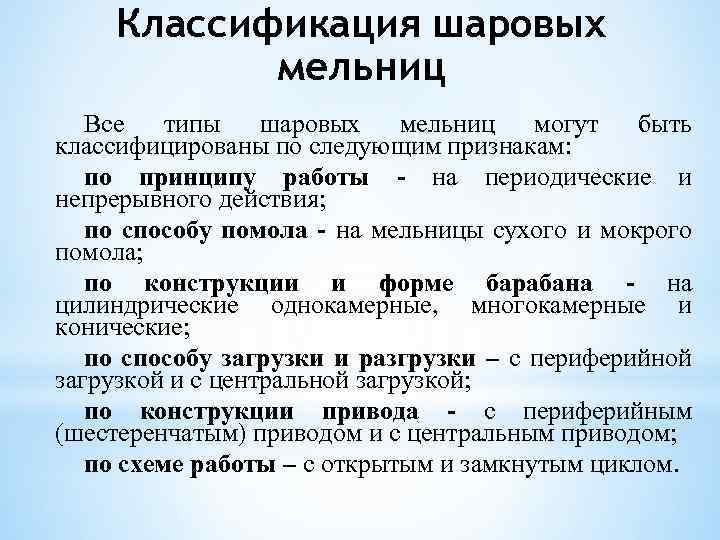 Классификация шаровых мельниц

Все типы шаровых мельниц могут быть классифицированы по следующим признакам:

по принципу работы - на периодические и непрерывного действия;

по способу помола - на мельницы сухого и мокрого помола;

по конструкции и форме барабана - на цилиндрические однокамерные, многокамерные и конические;

по способу загрузки и разгрузки – с периферийной загрузкой и с центральной загрузкой;

по конструкции привода - с периферийным (шестеренчатым) приводом и с центральным приводом;

по схеме работы – с открытым и замкнутым циклом.